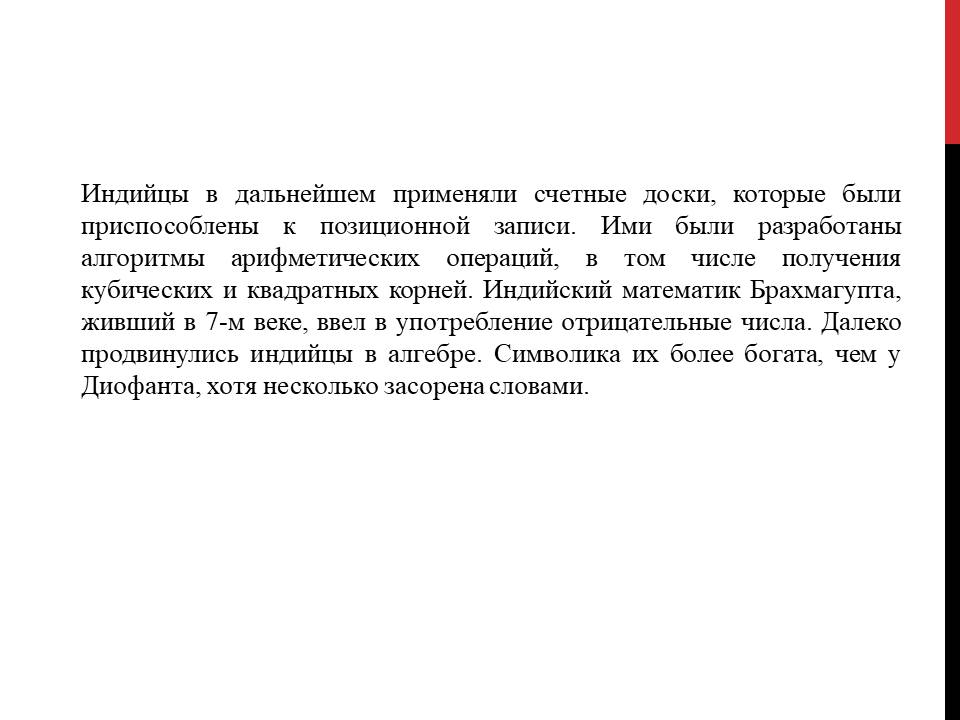 Индийцы в дальнейшем применяли счетные доски, которые были приспособлены к позиционной записи. Ими были разработаны алгоритмы арифметических операций, в том числе получения кубических и квадратных корней. Индийский математик Брахмагупта, живший в 7-м веке, ввел в употребление отрицательные числа. Далеко продвинулись индийцы в алгебре. Символика их более богата, чем у Диофанта, хотя несколько засорена словами.